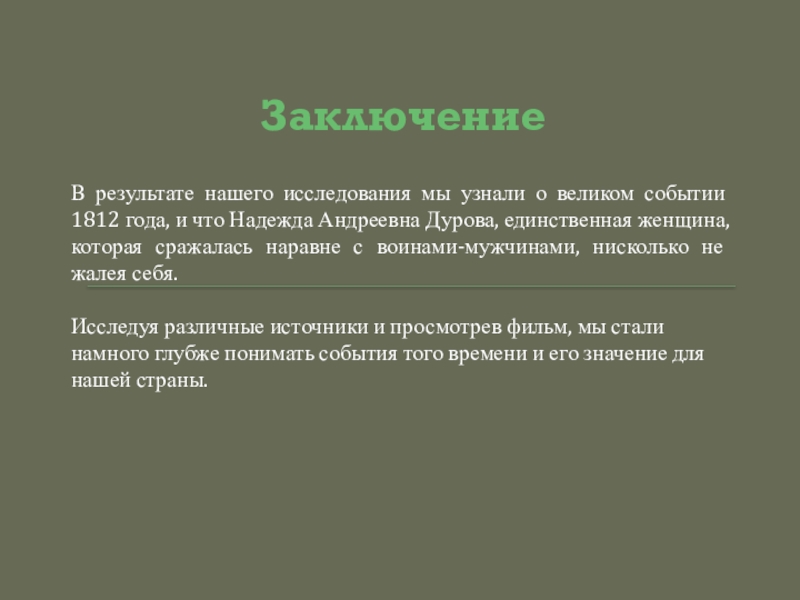 Заключение

В результате нашего исследования мы узнали о великом событии 1812 года, и что Надежда Андреевна Дурова, единственная женщина, которая сражалась наравне с воинами-мужчинами, нисколько не жалея себя.

Исследуя различные источники и просмотрев фильм, мы стали намного глубже понимать события того времени и его значение для нашей страны.